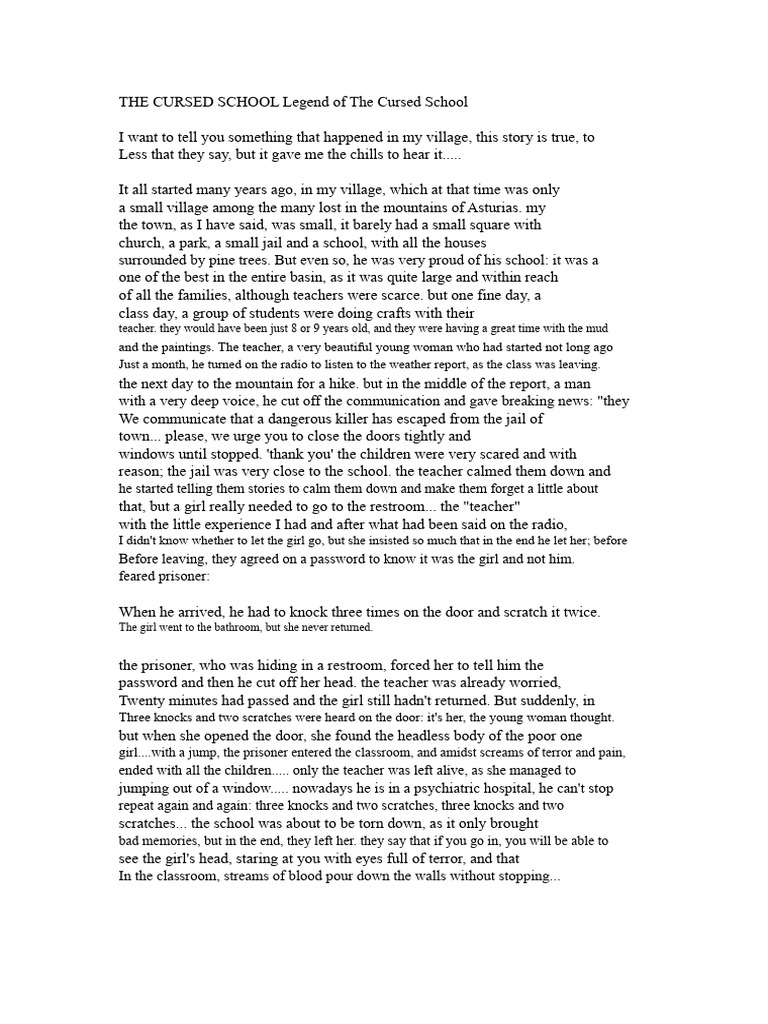 THE CURSED SCHOOL Legend of The Cursed School

I want to tell you something that happened in my village, this story is true, to Less that they say, but it gave me the chills to hear it.....

It all started many years ago, in my village, which at that time was only a small village among the many lost in the mountains of Asturias. my the town, as I have said, was small, it barely had a small square with church, a park, a small jail and a school, with all the houses surrounded by pine trees. But even so, he was very proud of his school: it was a one of the best in the entire basin, as it was quite large and within reach of all the families, although teachers were scarce. but one fine day, a class day, a group of students were doing crafts with their teacher. they would have been just 8 or 9 years old, and they were having a great time with the mud and the paintings. The teacher, a very beautiful young woman who had started not long ago Just a month, he turned on the radio to listen to the weather report, as the class was leaving. the next day to the mountain for a hike. but in the middle of the report, a man with a very deep voice, he cut off the communication and gave breaking news: "they We communicate that a dangerous killer has escaped from the jail of town... please, we urge you to close the doors tightly and windows until stopped. 'thank you' the children were very scared and with reason; the jail was very close to the school. the teacher calmed them down and he started telling them stories to calm them down and make them forget a little about that, but a girl really needed to go to the restroom... the "teacher" with the little experience I had and after what had been said on the radio, I didn't know whether to let the girl go, but she insisted so much that in the end he let her; before Before leaving, they agreed on a password to know it was the girl and not him. feared prisoner:

When he arrived, he had to knock three times on the door and scratch it twice. The girl went to the bathroom, but she never returned.

the prisoner, who was hiding in a restroom, forced her to tell him the password and then he cut off her head. the teacher was already worried, Twenty minutes had passed and the girl still hadn't returned. But suddenly, in Three knocks and two scratches were heard on the door: it's her, the young woman thought. but when she opened the door, she found the headless body of the poor one girl....with a jump, the prisoner entered the classroom, and amidst screams of terror and pain, ended with all the children..... only the teacher was left alive, as she managed to jumping out of a window..... nowadays he is in a psychiatric hospital, he can't stop repeat again and again: three knocks and two scratches, three knocks and two scratches... the school was about to be torn down, as it only brought bad memories, but in the end, they left her. they say that if you go in, you will be able to see the girl's head, staring at you with eyes full of terror, and that In the classroom, streams of blood pour down the walls without stopping...